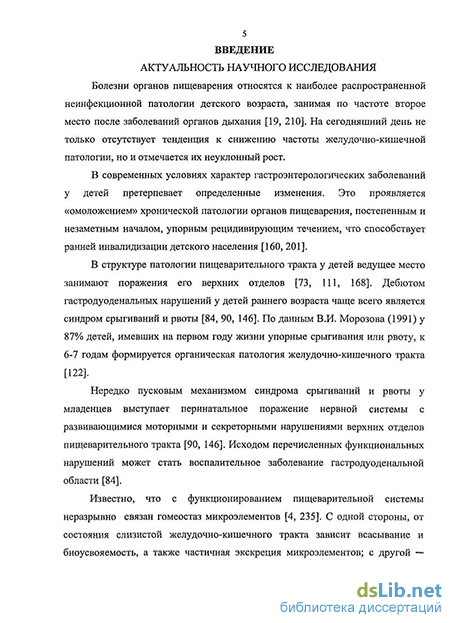 5

ВВЕДЕНИЕ

АКТУАЛЬНОСТЬ НАУЧНОГО ИССЛЕДОВАНИЯ

Болезни органов пищеварения относятся к наиболее распространенной неинфекционной патологии детского возраста, занимая по частоте второе место после заболеваний органов дыхания [19, 210]. На сегодняшний день не только отсутствует тенденция к снижению частоты желудочно-кишечной патологии, но и отмечается их неуклонный рост.

В современных условиях характер гастроэнтерологических заболеваний у детей претерпевает определенные изменения. Это проявляется «омоложением» хронической патологии органов пищеварения, постепенным и незаметным началом, упорным рецидивирующим течением, что способствует ранней инвалидизации детского населения [160, 201].

В структуре патологии пищеварительного тракта у детей ведущее место занимают поражения его верхних отделов [73, 111, 168]. Дебютом гастродуоденальных нарушений у детей раннего возраста чаще всего является синдром срыгиваний и рвоты [84, 90, 146]. По данным В.И. Морозова (1991) у 87% детей, имевших на первом году жизни упорные срыгивания или рвоту, к 6-7 годам формируется органическая патология желудочно-кишечного тракта [122].

Нередко пусковым механизмом синдрома срыгиваний и рвоты у младенцев выступает перинатальное поражение нервной системы с развивающимися моторными и секреторными нарушениями верхних отделов пищеварительного тракта [90, 146]. Исходом перечисленных функциональных нарушений может стать воспалительное заболевание гастродуоденальной области [84].

Известно, что с функционированием пищеварительной системы неразрывно связан гомеостаз микроэлементов [4, 235]. С одной стороны, от состояния слизистой желудочно-кишечного тракта зависит всасывание и биоусвояемость, а также частичная экскреция микроэлементов; с другой —

dsLib.net
библиотека диссертаций